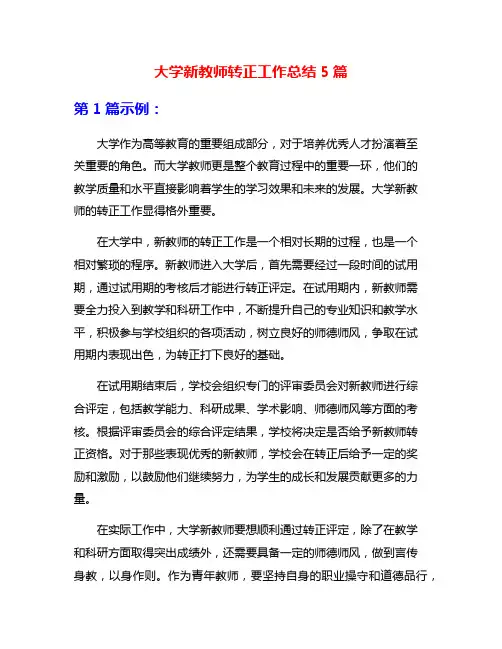 大学新教师转正工作总结 5 篇

第 1 篇示例：

大学作为高等教育的重要组成部分，对于培养优秀人才扮演着至关重要的角色。而大学教师更是整个教育过程中的重要一环，他们的教学质量和水平直接影响着学生的学习效果和未来的发展。大学新教师的转正工作显得格外重要。

在大学中，新教师的转正工作是一个相对长期的过程，也是一个相对繁琐的程序。新教师进入大学后，首先需要经过一段时间的试用期，通过试用期的考核后才能进行转正评定。在试用期内，新教师需要全力投入到教学和科研工作中，不断提升自己的专业知识和教学水平，积极参与学校组织的各项活动，树立良好的师德师风，争取在试用期内表现出色，为转正打下良好的基础。

在试用期结束后，学校会组织专门的评审委员会对新教师进行综合评定，包括教学能力、科研成果、学术影响、师德师风等方面的考核。根据评审委员会的综合评定结果，学校将决定是否给予新教师转正资格。对于那些表现优秀的新教师，学校会在转正后给予一定的奖励和激励，以鼓励他们继续努力，为学生的成长和发展贡献更多的力量。

在实际工作中，大学新教师要想顺利通过转正评定，除了在教学和科研方面取得突出成绩外，还需要具备一定的师德师风，做到言传身教，以身作则。作为青年教师，要坚持自身的职业操守和道德品行，